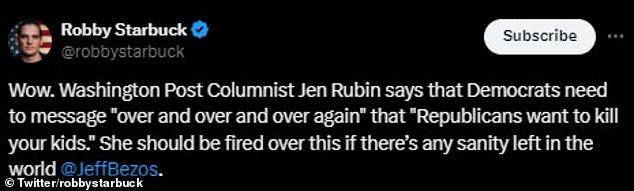 Robby Starbuck
@robbystarbuck

Subscribe

...

Wow. Washington Post Columnist Jen Rubin says that Democrats need to message "over and over and over again" that "Republicans want to kill your kids." She should be fired over this if there's any sanity left in the world @JeffBezos.

© Twitter/robbystarbuck